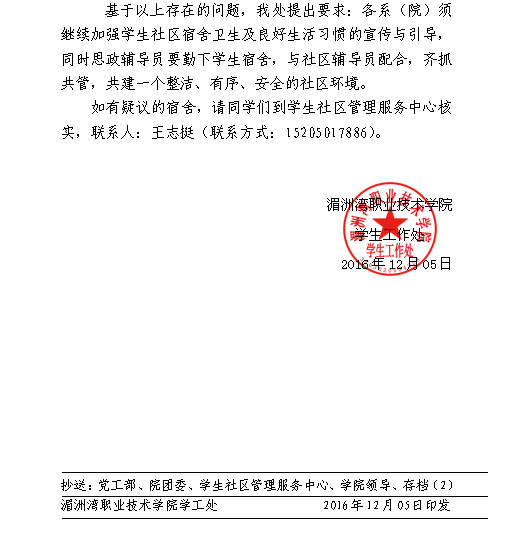 基于以上存在的问题，我处提出要求：各系（院）须继续加强学生社区宿舍卫生及良好生活习惯的宣传与引导，同时思政辅导员要勤下学生宿舍，与社区辅导员配合，齐抓共管，共建一个整洁、有序、安全的社区环境。

如有疑议的宿舍，请同学们到学生社区管理服务中心核实，联系人：王志挺（联系方式：15205017886）。

湄洲湾职业技术学院
学生工作处
2016年12月05日

湄洲湾职业技术学院
学生工作处

抄送：党工部、院团委、学生社区管理服务中心、学院领导、存档（2）

湄洲湾职业技术学院学工处 2016年12月05日印发